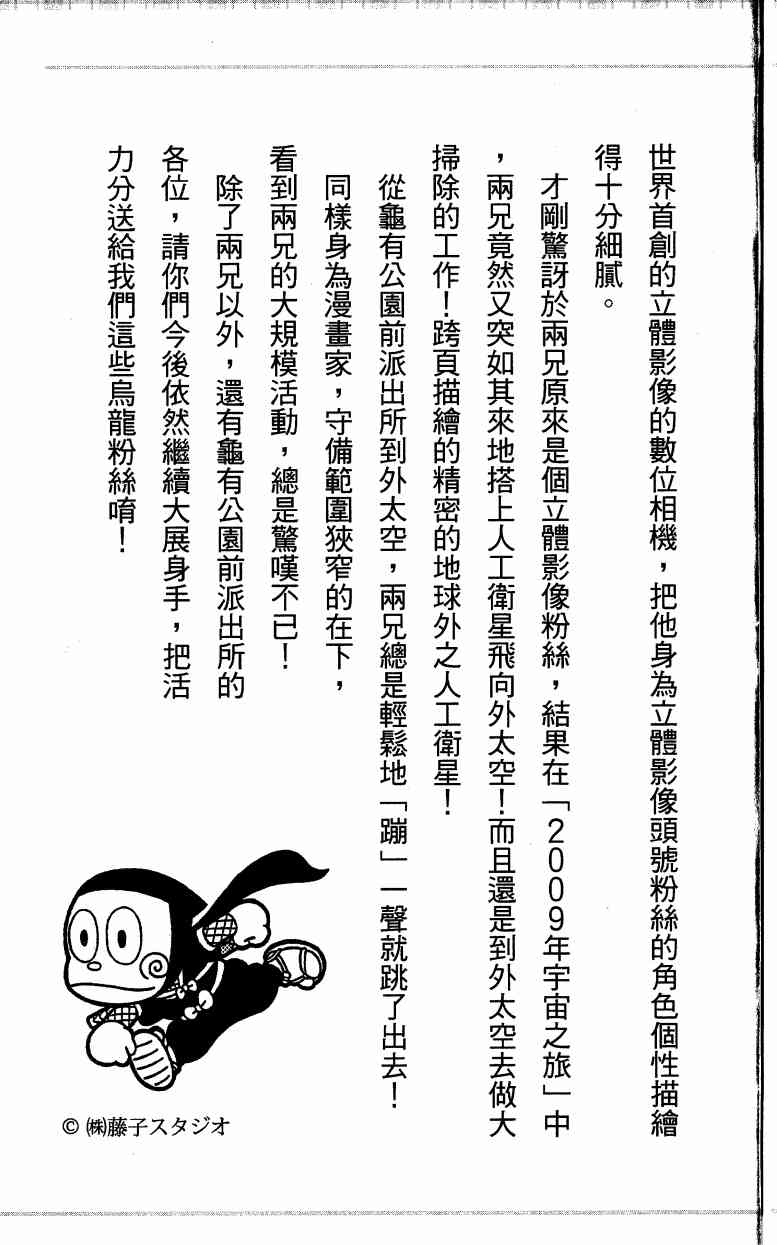 世界首創的立體影像的數位相機，把他身為立體影像頭號粉絲的角色個性描繪得十分細膩。

才剛驚訝於兩兄原來是個立體影像粉絲，結果在「2009年宇宙之旅」中，兩兄竟然又突如其來地搭上人工衛星飛向外太空！而且還是到外太空去做大掃除的工作！跨頁描繪的精密的地球外之人工衛星！

從龜有公園前派出所到外太空，兩兄總是輕鬆地「蹦」一聲就跳了出去！

同樣身為漫畫家，守備範圍狹窄的在下，看到兩兄的大規模活動，總是驚嘆不已！

除了兩兄以外，還有龜有公園前派出所的各位，請你們今後依然繼續大展身手，把活力分送給我們這些烏龍粉絲唷！

© ㈱藤子スタジオ